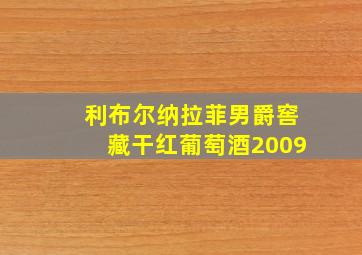 利布尔纳拉菲男爵窖藏干红葡萄酒2009